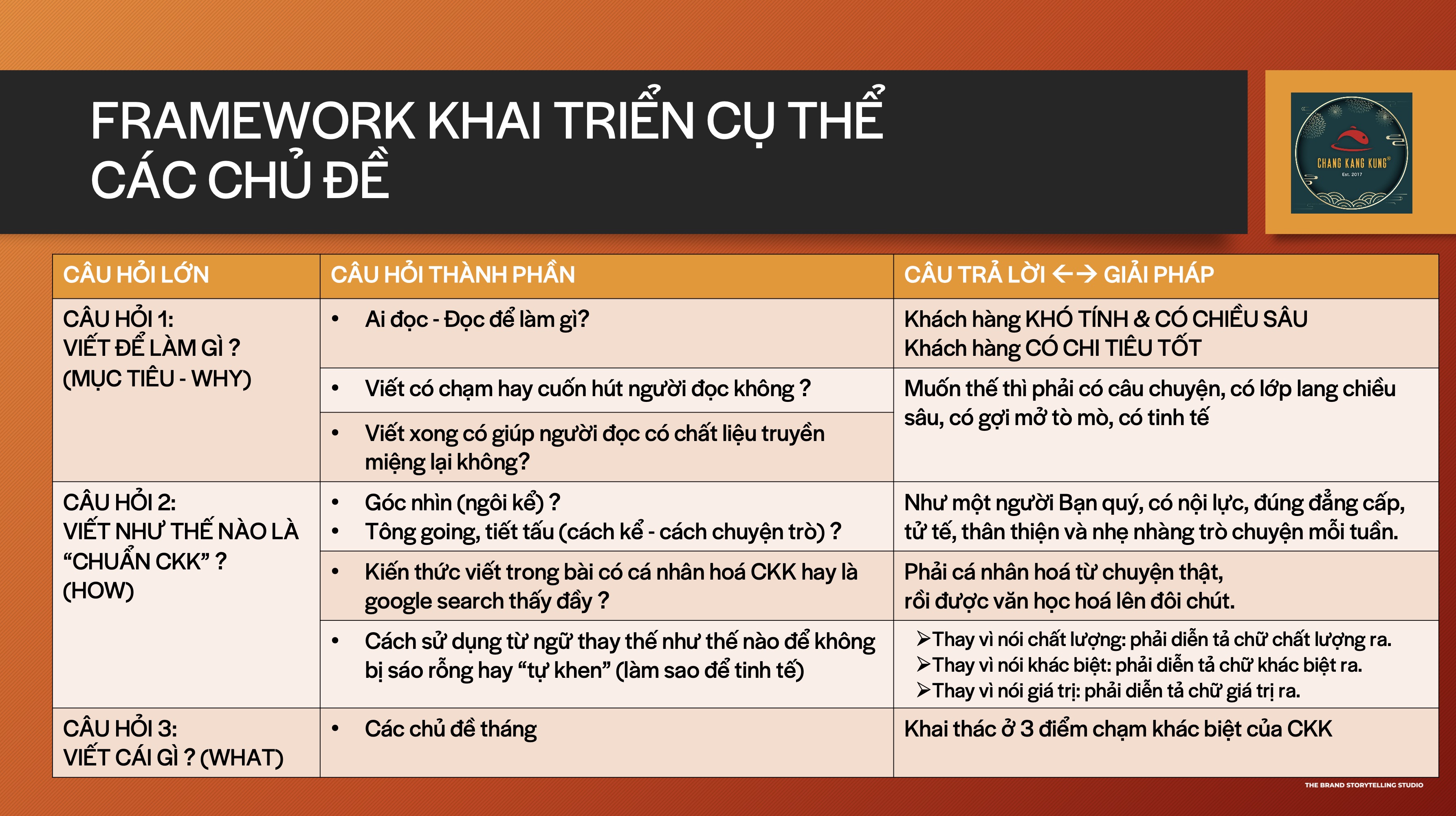 FRAMEWORK KHAI TRIỂN CỤ THỂ CÁC CHỦ ĐỀ

CHANG KANG KUNG®
Est. 2017

| CÂU HỎI LỚN | CÂU HỎI THÀNH PHẦN | CÂU TRẢ LỜI ←→ GIẢI PHÁP |
|---|---|---|
| CÂU HỎI 1: VIẾT ĐỂ LÀM GÌ ? (MỤC TIÊU - WHY) | • Ai đọc - Đọc để làm gì? | Khách hàng KHÓ TÍNH & CÓ CHIỀU SÂU Khách hàng CÓ CHI TIÊU TỐT |
| | • Viết có chạm hay cuốn hút người đọc không ? | Muốn thế thì phải có câu chuyện, có lớp lang chiều sâu, có gợi mở tò mò, có tinh tế |
| | • Viết xong có giúp người đọc có chất liệu truyền miệng lại không? | |
| CÂU HỎI 2: VIẾT NHƯ THẾ NÀO LÀ “CHUẨN CKK” ? (HOW) | • Góc nhìn (ngôi kể) ? • Tông going, tiết tấu (cách kể - cách chuyện trò) ? | Như một người Bạn quý, có nội lực, đúng đẳng cấp, tử tế, thân thiện và nhẹ nhàng trò chuyện mỗi tuần. |
| | • Kiến thức viết trong bài có cá nhân hoá CKK hay là google search thấy đầy ? | Phải cá nhân hoá từ chuyện thật, rồi được văn học hoá lên đôi chút. |
| | • Cách sử dụng từ ngữ thay thế như thế nào để không bị sáo rỗng hay “tự khen” (làm sao để tinh tế) | ➢Thay vì nói chất lượng: phải diễn tả chữ chất lượng ra. ➢Thay vì nói khác biệt: phải diễn tả chữ khác biệt ra. ➢Thay vì nói giá trị: phải diễn tả chữ giá trị ra. |
| CÂU HỎI 3: VIẾT CÁI GÌ ? (WHAT) | • Các chủ đề tháng | Khai thác ở 3 điểm chạm khác biệt của CKK |

THE BRAND STORYTELLING STUDIO